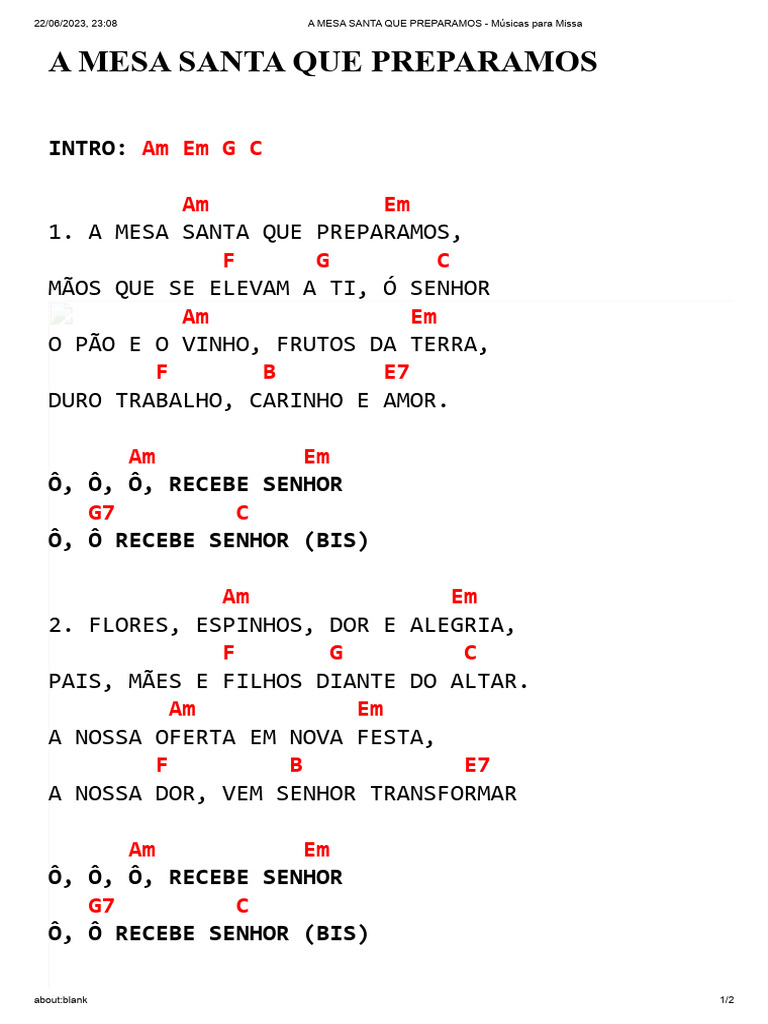 22/06/2023, 23:08 A MESA SANTA QUE PREPARAMOS - Músicas para Missa

A MESA SANTA QUE PREPARAMOS

INTRO: Am Em G C

Am Em
1. A MESA SANTA QUE PREPARAMOS,
F G C
MÃOS QUE SE ELEVAM A TI, Ó SENHOR
Am Em
O PÃO E O VINHO, FRUTOS DA TERRA,
F B E7
DURO TRABALHO, CARINHO E AMOR.

Am Em
Ô, Ô, Ô, RECEBE SENHOR
G7 C
Ô, Ô RECEBE SENHOR (BIS)

Am Em
2. FLORES, ESPINHOS, DOR E ALEGRIA,
F G C
PAIS, MÃES E FILHOS DIANTE DO ALTAR.
Am Em
A NOSSA OFERTA EM NOVA FESTA,
F B E7
A NOSSA DOR, VEM SENHOR TRANSFORMAR

Am Em
Ô, Ô, Ô, RECEBE SENHOR
G7 C
Ô, Ô RECEBE SENHOR (BIS)

about:blank 1/2